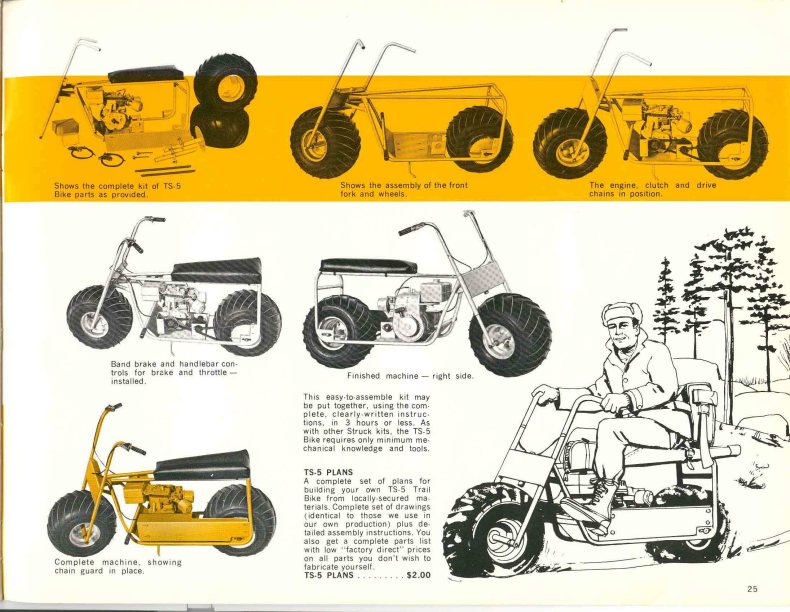 Shows the complete kit of TS-5 Bike parts as provided.

Shows the assembly of the front fork and wheels.

The engine, clutch and drive chains in position.

Band brake and handlebar controls for brake and throttle — installed.

Finished machine — right side.

This easy-to-assemble kit may be put together, using the complete, clearly-written instructions, in 3 hours or less. As with other Struck kits, the TS-5 Bike requires only minimum mechanical knowledge and tools.

TS-5 PLANS
A complete set of plans for building your own TS-5 Trail Bike from locally-secured materials. Complete set of drawings (identical to those we use in our own production) plus detailed assembly instructions. You also get a complete parts list with low "factory direct" prices on all parts you don't wish to fabricate yourself.
TS-5 PLANS . . . . . . . . . $2.00

Complete machine, showing chain guard in place.

25